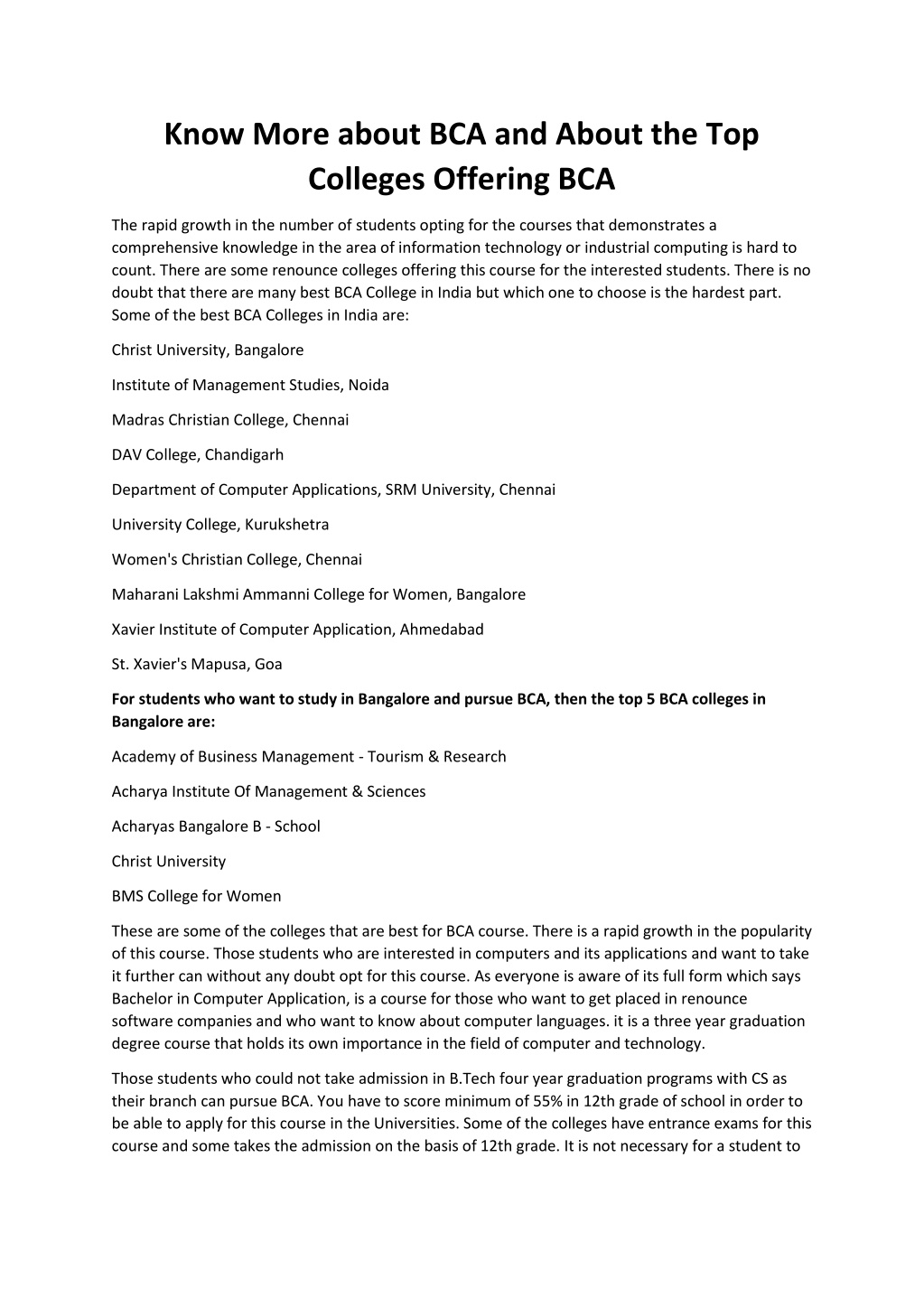 Know More about BCA and About the Top Colleges Offering BCA

The rapid growth in the number of students opting for the courses that demonstrates a comprehensive knowledge in the area of information technology or industrial computing is hard to count. There are some renounce colleges offering this course for the interested students. There is no doubt that there are many best BCA College in India but which one to choose is the hardest part. Some of the best BCA Colleges in India are:

Christ University, Bangalore

Institute of Management Studies, Noida

Madras Christian College, Chennai

DAV College, Chandigarh

Department of Computer Applications, SRM University, Chennai

University College, Kurukshetra

Women's Christian College, Chennai

Maharani Lakshmi Ammanni College for Women, Bangalore

Xavier Institute of Computer Application, Ahmedabad

St. Xavier's Mapusa, Goa

For students who want to study in Bangalore and pursue BCA, then the top 5 BCA colleges in Bangalore are:

Academy of Business Management - Tourism & Research

Acharya Institute Of Management & Sciences

Acharyas Bangalore B - School

Christ University

BMS College for Women

These are some of the colleges that are best for BCA course. There is a rapid growth in the popularity of this course. Those students who are interested in computers and its applications and want to take it further can without any doubt opt for this course. As everyone is aware of its full form which says Bachelor in Computer Application, is a course for those who want to get placed in renounce software companies and who want to know about computer languages. it is a three year graduation degree course that holds its own importance in the field of computer and technology.

Those students who could not take admission in B.Tech four year graduation programs with CS as their branch can pursue BCA. You have to score minimum of 55% in 12th grade of school in order to be able to apply for this course in the Universities. Some of the colleges have entrance exams for this course and some takes the admission on the basis of 12th grade. It is not necessary for a student to